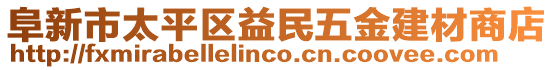 阜新市太平区益民五金建材商店
http://fxmirabellelinco.cn.coovee.com